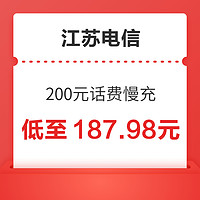 江苏电信

200元话费慢充

低至 187.98元